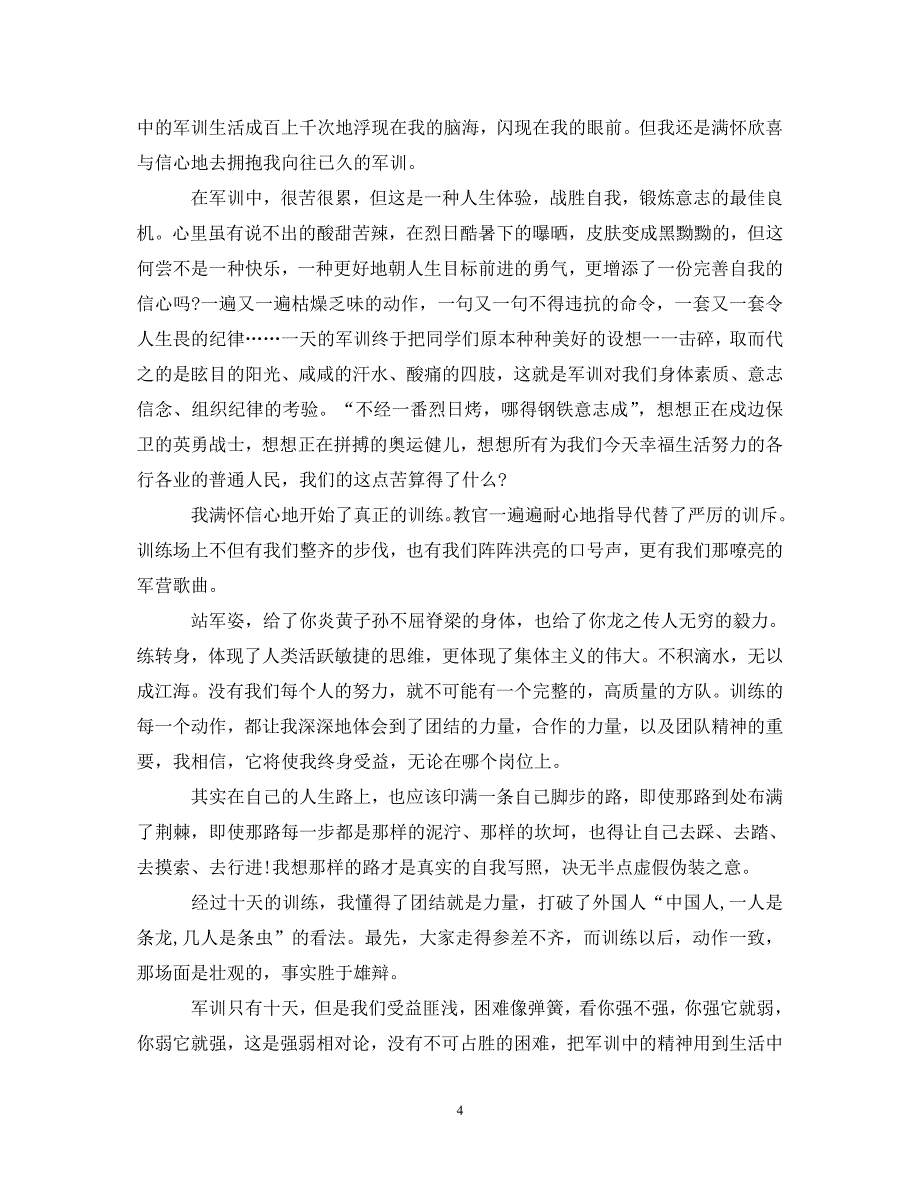 中的军训生活成百上千次地浮现在我的脑海，闪现在我的眼前。但我还是满怀欣喜与信心地去拥抱我向往已久的军训。

在军训中，很苦很累，但这是一种人生体验，战胜自我，锻炼意志的最佳良机。心里虽有说不出的酸甜苦辣，在烈日酷暑下的曝晒，皮肤变成黑黝黝的，但这何尝不是一种快乐，一种更好地朝人生目标前进的勇气，更增添了一份完善自我的信心吗?一遍又一遍枯燥乏味的动作，一句又一句不得违抗的命令，一套又一套令人生畏的纪律……一天的军训终于把同学们原本种种美好的设想一一击碎，取而代之的是眩目的阳光、咸咸的汗水、酸痛的四肢，这就是军训对我们身体素质、意志信念、组织纪律的考验。“不经一番烈日烤，哪得钢铁意志成”，想想正在戍边保卫的英勇战士，想想正在拼搏的奥运健儿，想想所有为我们今天幸福生活努力的各行各业的普通人民，我们的这点苦算得了什么?

我满怀信心地开始了真正的训练。教官一遍遍耐心地指导代替了严厉的训斥。训练场上不但有我们整齐的步伐，也有我们阵阵洪亮的口号声，更有我们那嘹亮的军营歌曲。

站军姿，给了你炎黄子孙不屈脊梁的身体，也给了你龙之传人无穷的毅力。练转身，体现了人类活跃敏捷的思维，更体现了集体主义的伟大。不积滴水，无以成江海。没有我们每个人的努力，就不可能有一个完整的，高质量的方队。训练的每一个动作，都让我深深地体会到了团结的力量，合作的力量，以及团队精神的重要，我相信，它将使我终身受益，无论在哪个岗位上。

其实在自己的人生路上，也应该印满一条自己脚步的路，即使那路到处布满了荆棘，即使那路每一步都是那样的泥泞、那样的坎坷，也得让自己去踩、去踏、去摸索、去行进!我想那样的路才是真实的自我写照，决无半点虚假伪装之意。

经过十天的训练，我懂得了团结就是力量，打破了外国人“中国人,一人是条龙,几人是条虫”的看法。最先，大家走得参差不齐，而训练以后，动作一致，那场面是壮观的，事实胜于雄辩。

军训只有十天，但是我们受益匪浅，困难像弹簧，看你强不强，你强它就弱，你弱它就强，这是强弱相对论，没有不可占胜的困难，把军训中的精神用到生活中

4